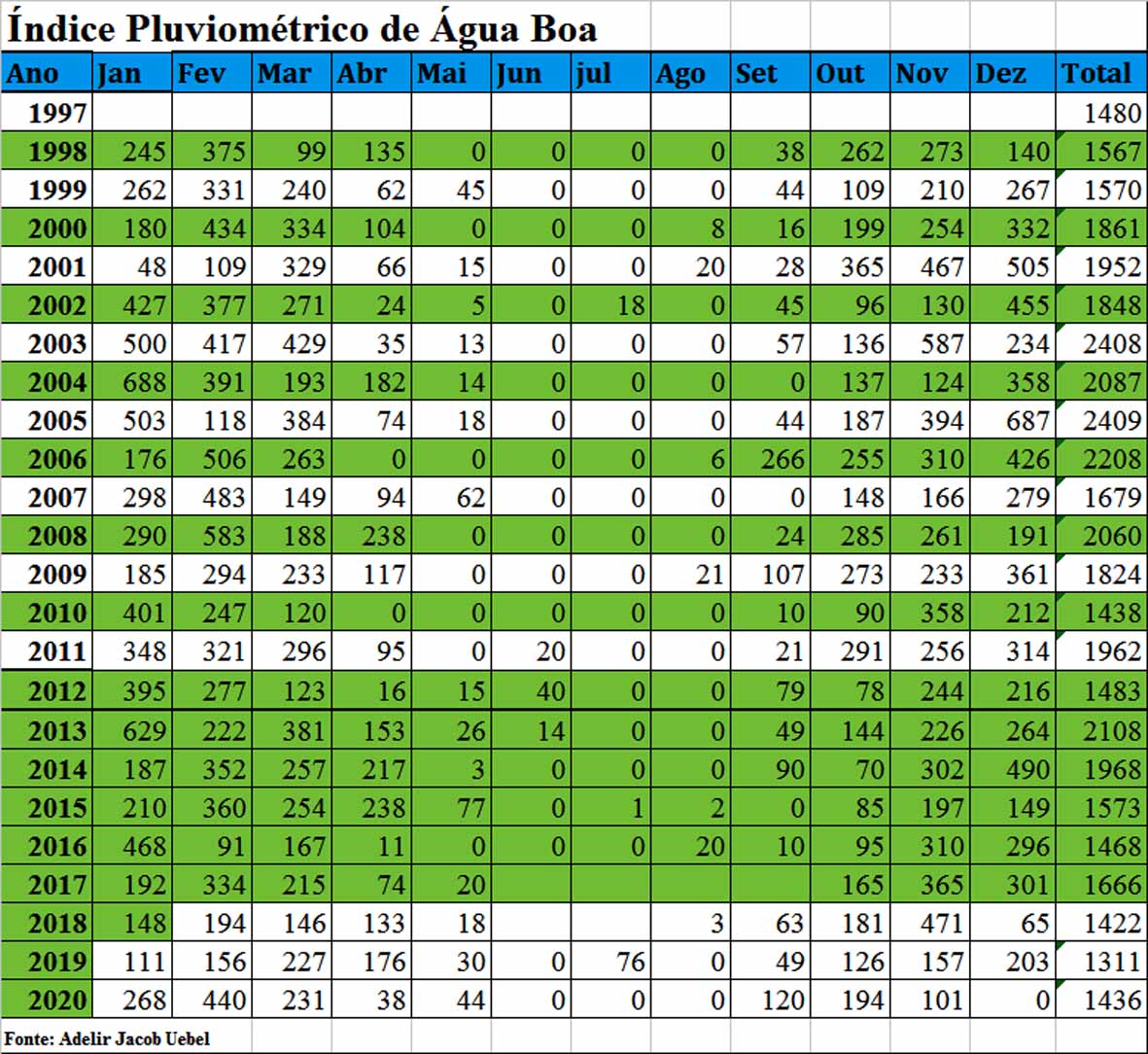 Índice Pluviométrico de Água Boa

| Ano | Jan | Fev | Mar | Abr | Mai | Jun | jul | Ago | Set | Out | Nov | Dez | Total |
|---|---|---|---|---|---|---|---|---|---|---|---|---|---|
| 1997 | | | | | | | | | | | | | 1480 |
| 1998 | 245 | 375 | 99 | 135 | 0 | 0 | 0 | 0 | 38 | 262 | 273 | 140 | 1567 |
| 1999 | 262 | 331 | 240 | 62 | 45 | 0 | 0 | 0 | 44 | 109 | 210 | 267 | 1570 |
| 2000 | 180 | 434 | 334 | 104 | 0 | 0 | 0 | 8 | 16 | 199 | 254 | 332 | 1861 |
| 2001 | 48 | 109 | 329 | 66 | 15 | 0 | 0 | 20 | 28 | 365 | 467 | 505 | 1952 |
| 2002 | 427 | 377 | 271 | 24 | 5 | 0 | 18 | 0 | 45 | 96 | 130 | 455 | 1848 |
| 2003 | 500 | 417 | 429 | 35 | 13 | 0 | 0 | 0 | 57 | 136 | 587 | 234 | 2408 |
| 2004 | 688 | 391 | 193 | 182 | 14 | 0 | 0 | 0 | 0 | 137 | 124 | 358 | 2087 |
| 2005 | 503 | 118 | 384 | 74 | 18 | 0 | 0 | 0 | 44 | 187 | 394 | 687 | 2409 |
| 2006 | 176 | 506 | 263 | 0 | 0 | 0 | 0 | 6 | 266 | 255 | 310 | 426 | 2208 |
| 2007 | 298 | 483 | 149 | 94 | 62 | 0 | 0 | 0 | 0 | 148 | 166 | 279 | 1679 |
| 2008 | 290 | 583 | 188 | 238 | 0 | 0 | 0 | 0 | 24 | 285 | 261 | 191 | 2060 |
| 2009 | 185 | 294 | 233 | 117 | 0 | 0 | 0 | 21 | 107 | 273 | 233 | 361 | 1824 |
| 2010 | 401 | 247 | 120 | 0 | 0 | 0 | 0 | 0 | 10 | 90 | 358 | 212 | 1438 |
| 2011 | 348 | 321 | 296 | 95 | 0 | 20 | 0 | 0 | 21 | 291 | 256 | 314 | 1962 |
| 2012 | 395 | 277 | 123 | 16 | 15 | 40 | 0 | 0 | 79 | 78 | 244 | 216 | 1483 |
| 2013 | 629 | 222 | 381 | 153 | 26 | 14 | 0 | 0 | 49 | 144 | 226 | 264 | 2108 |
| 2014 | 187 | 352 | 257 | 217 | 3 | 0 | 0 | 0 | 90 | 70 | 302 | 490 | 1968 |
| 2015 | 210 | 360 | 254 | 238 | 77 | 0 | 1 | 2 | 0 | 85 | 197 | 149 | 1573 |
| 2016 | 468 | 91 | 167 | 11 | 0 | 0 | 0 | 20 | 10 | 95 | 310 | 296 | 1468 |
| 2017 | 192 | 334 | 215 | 74 | 20 | | | | | 165 | 365 | 301 | 1666 |
| 2018 | 148 | 194 | 146 | 133 | 18 | | | 3 | 63 | 181 | 471 | 65 | 1422 |
| 2019 | 111 | 156 | 227 | 176 | 30 | 0 | 76 | 0 | 49 | 126 | 157 | 203 | 1311 |
| 2020 | 268 | 440 | 231 | 38 | 44 | 0 | 0 | 0 | 120 | 194 | 101 | 0 | 1436 |

Fonte: Adelir Jacob Uebel